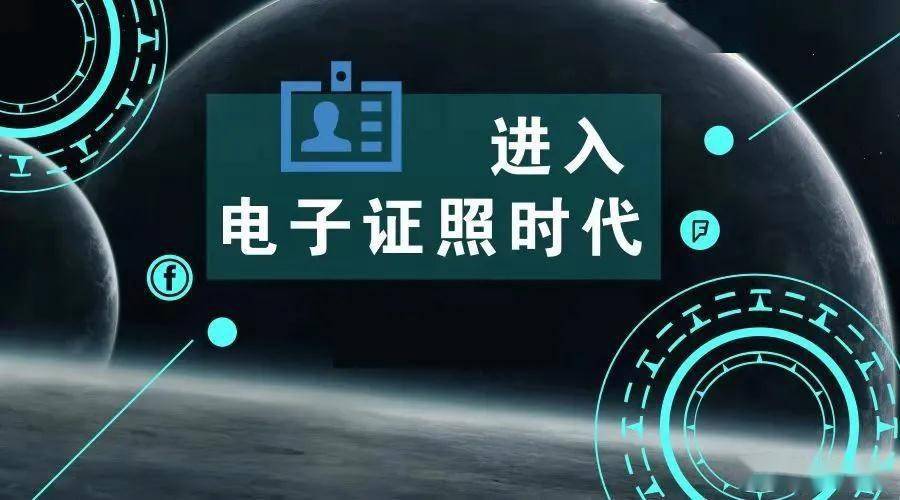 进入
电子证照时代